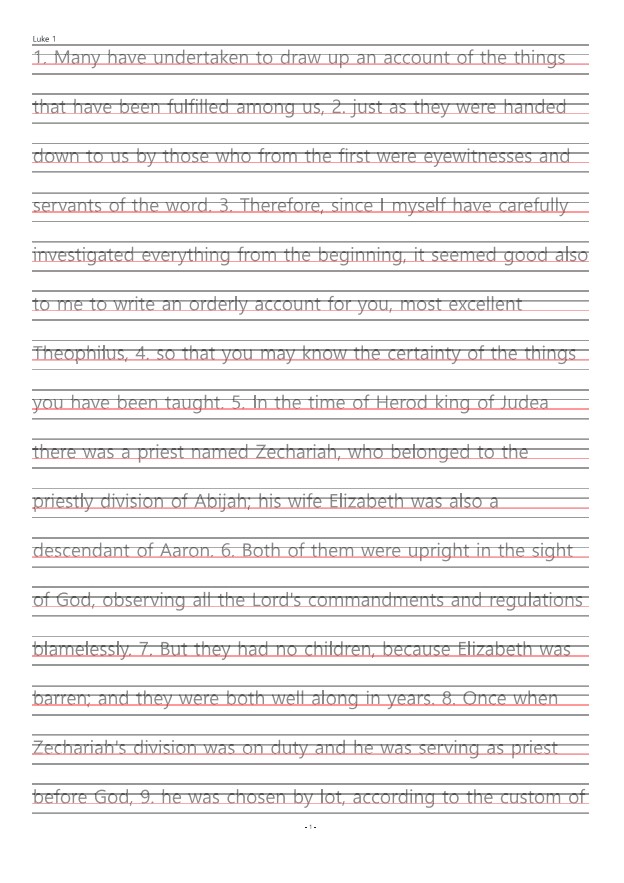 Luke 1

1. Many have undertaken to draw up an account of the things that have been fulfilled among us, 2. just as they were handed down to us by those who from the first were eyewitnesses and servants of the word. 3. Therefore, since I myself have carefully investigated everything from the beginning, it seemed good also to me to write an orderly account for you, most excellent Theophilus, 4. so that you may know the certainty of the things you have been taught. 5. In the time of Herod king of Judea there was a priest named Zechariah, who belonged to the priestly division of Abijah; his wife Elizabeth was also a descendant of Aaron. 6. Both of them were upright in the sight of God, observing all the Lord's commandments and regulations blamelessly. 7. But they had no children, because Elizabeth was barren; and they were both well along in years. 8. Once when Zechariah's division was on duty and he was serving as priest before God, 9. he was chosen by lot, according to the custom of

- 1 -